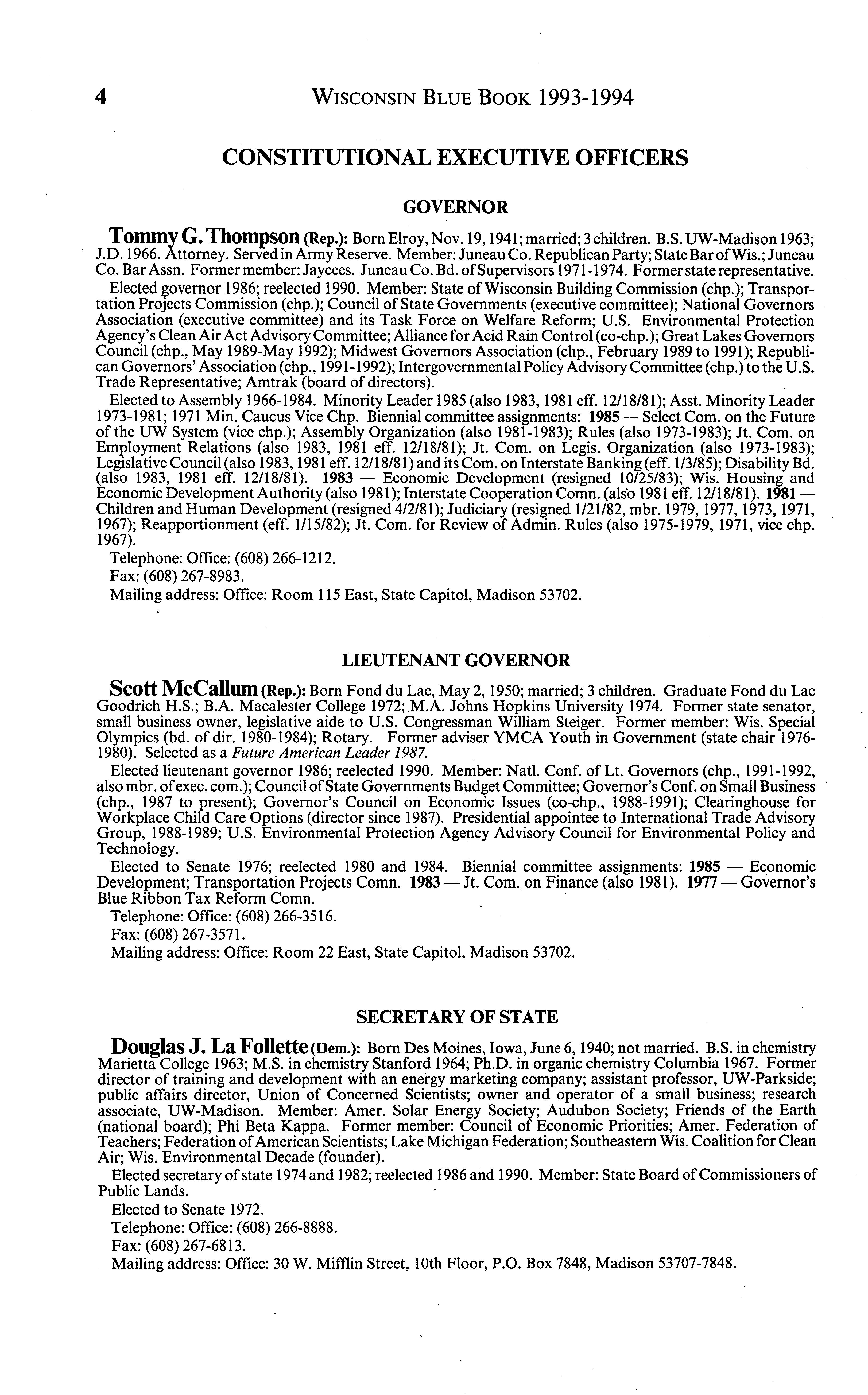 4 WISCONSIN BLUE BOOK 1993-1994

CONSTITUTIONAL EXECUTIVE OFFICERS

GOVERNOR

Tommy G. Thompson (Rep.): Born Elroy, Nov. 19, 1941; married; 3 children. B.S. UW-Madison 1963; J.D. 1966. Attorney. Served in Army Reserve. Member: Juneau Co. Republican Party; State Bar of Wis.; Juneau Co. Bar Assn. Former member: Jaycees. Juneau Co. Bd. of Supervisors 1971-1974. Former state representative.

Elected governor 1986; reelected 1990. Member: State of Wisconsin Building Commission (chp.); Transportation Projects Commission (chp.); Council of State Governments (executive committee); National Governors Association (executive committee) and its Task Force on Welfare Reform; U.S. Environmental Protection Agency's Clean Air Act Advisory Committee; Alliance for Acid Rain Control (co-chp.); Great Lakes Governors Council (chp., May 1989-May 1992); Midwest Governors Association (chp., February 1989 to 1991); Republican Governors' Association (chp., 1991-1992); Intergovernmental Policy Advisory Committee (chp.) to the U.S. Trade Representative; Amtrak (board of directors).

Elected to Assembly 1966-1984. Minority Leader 1985 (also 1983, 1981 eff. 12/18/81); Asst. Minority Leader 1973-1981; 1971 Min. Caucus Vice Chp. Biennial committee assignments: 1985 — Select Com. on the Future of the UW System (vice chp.); Assembly Organization (also 1981-1983); Rules (also 1973-1983); Jt. Com. on Employment Relations (also 1983, 1981 eff. 12/18/81); Jt. Com. on Legis. Organization (also 1973-1983); Legislative Council (also 1983, 1981 eff. 12/18/81) and its Com. on Interstate Banking (eff. 1/3/85); Disability Bd. (also 1983, 1981 eff. 12/18/81). 1983 — Economic Development (resigned 10/25/83); Wis. Housing and Economic Development Authority (also 1981); Interstate Cooperation Comn. (also 1981 eff. 12/18/81). 1981 — Children and Human Development (resigned 4/2/81); Judiciary (resigned 1/21/82, mbr. 1979, 1977, 1973, 1971, 1967); Reapportionment (eff. 1/15/82); Jt. Com. for Review of Admin. Rules (also 1975-1979, 1971, vice chp. 1967).

Telephone: Office: (608) 266-1212.

Fax: (608) 267-8983.

Mailing address: Office: Room 115 East, State Capitol, Madison 53702.

LIEUTENANT GOVERNOR

Scott McCallum (Rep.): Born Fond du Lac, May 2, 1950; married; 3 children. Graduate Fond du Lac Goodrich H.S.; B.A. Macalester College 1972; M.A. Johns Hopkins University 1974. Former state senator, small business owner, legislative aide to U.S. Congressman William Steiger. Former member: Wis. Special Olympics (bd. of dir. 1980-1984); Rotary. Former adviser YMCA Youth in Government (state chair 1976-1980). Selected as a Future American Leader 1987.

Elected lieutenant governor 1986; reelected 1990. Member: Natl. Conf. of Lt. Governors (chp., 1991-1992, also mbr. of exec. com.); Council of State Governments Budget Committee; Governor's Conf. on Small Business (chp., 1987 to present); Governor's Council on Economic Issues (co-chp., 1988-1991); Clearinghouse for Workplace Child Care Options (director since 1987). Presidential appointee to International Trade Advisory Group, 1988-1989; U.S. Environmental Protection Agency Advisory Council for Environmental Policy and Technology.

Elected to Senate 1976; reelected 1980 and 1984. Biennial committee assignments: 1985 — Economic Development; Transportation Projects Comn. 1983 — Jt. Com. on Finance (also 1981). 1977 — Governor's Blue Ribbon Tax Reform Comn.

Telephone: Office: (608) 266-3516.

Fax: (608) 267-3571.

Mailing address: Office: Room 22 East, State Capitol, Madison 53702.

SECRETARY OF STATE

Douglas J. La Follette (Dem.): Born Des Moines, Iowa, June 6, 1940; not married. B.S. in chemistry Marietta College 1963; M.S. in chemistry Stanford 1964; Ph.D. in organic chemistry Columbia 1967. Former director of training and development with an energy marketing company; assistant professor, UW-Parkside; public affairs director, Union of Concerned Scientists; owner and operator of a small business; research associate, UW-Madison. Member: Amer. Solar Energy Society; Audubon Society; Friends of the Earth (national board); Phi Beta Kappa. Former member: Council of Economic Priorities; Amer. Federation of Teachers; Federation of American Scientists; Lake Michigan Federation; Southeastern Wis. Coalition for Clean Air; Wis. Environmental Decade (founder).

Elected secretary of state 1974 and 1982; reelected 1986 and 1990. Member: State Board of Commissioners of Public Lands.

Elected to Senate 1972.

Telephone: Office: (608) 266-8888.

Fax: (608) 267-6813.

Mailing address: Office: 30 W. Mifflin Street, 10th Floor, P.O. Box 7848, Madison 53707-7848.